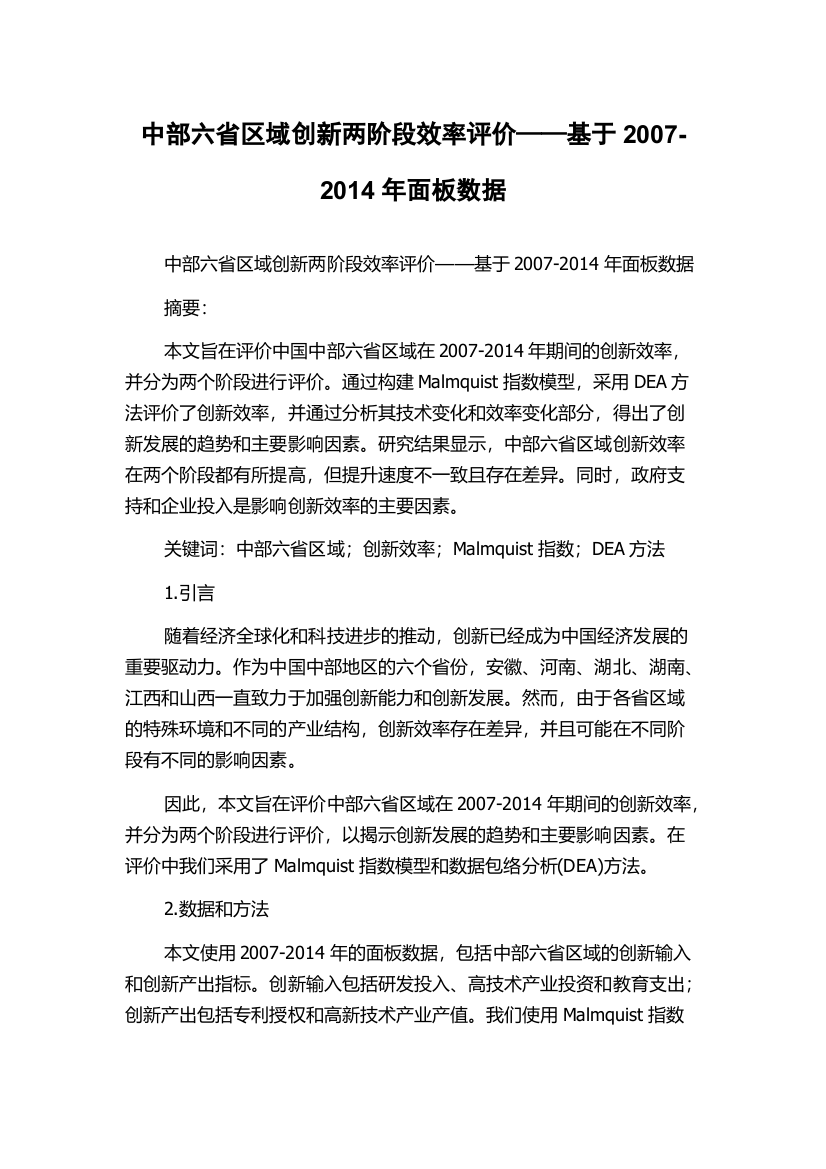 中部六省区域创新两阶段效率评价——基于 2007-2014 年面板数据

中部六省区域创新两阶段效率评价——基于 2007-2014 年面板数据

摘要:

本文旨在评价中国中部六省区域在 2007-2014 年期间的创新效率，并分为两个阶段进行评价。通过构建 Malmquist 指数模型，采用 DEA 方法评价了创新效率，并通过分析其技术变化和效率变化部分，得出了创新发展的趋势和主要影响因素。研究结果显示，中部六省区域创新效率在两个阶段都有所提高，但提升速度不一致且存在差异。同时，政府支持和企业投入是影响创新效率的主要因素。

关键词：中部六省区域；创新效率；Malmquist 指数；DEA 方法

1.引言

随着经济全球化和科技进步的推动，创新已经成为中国经济发展的重要驱动力。作为中国中部地区的六个省份，安徽、河南、湖北、湖南、江西和山西一直致力于加强创新能力和创新发展。然而，由于各省区域的特殊环境和不同的产业结构，创新效率存在差异，并且可能在不同阶段有不同的影响因素。

因此，本文旨在评价中部六省区域在 2007-2014 年期间的创新效率，并分为两个阶段进行评价，以揭示创新发展的趋势和主要影响因素。在评价中我们采用了 Malmquist 指数模型和数据包络分析(DEA)方法。

2.数据和方法

本文使用 2007-2014 年的面板数据，包括中部六省区域的创新输入和创新产出指标。创新输入包括研发投入、高技术产业投资和教育支出；创新产出包括专利授权和高新技术产业产值。我们使用 Malmquist 指数